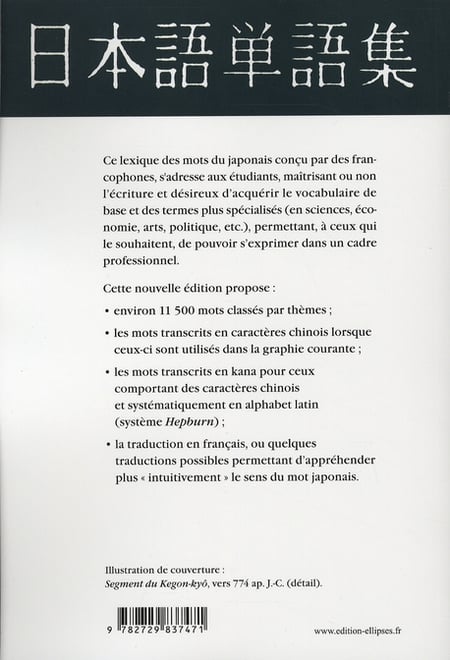 日本語単語集

Ce lexique des mots du japonais conçu par des francophones, s'adresse aux étudiants, maîtrisant ou non l'écriture et désireux d'acquérir le vocabulaire de base et des termes plus spécialisés (en sciences, économie, arts, politique, etc.), permettant, à ceux qui le souhaitent, de pouvoir s'exprimer dans un cadre professionnel.

Cette nouvelle édition propose :

• environ 11 500 mots classés par thèmes ;

• les mots transcrits en caractères chinois lorsque ceux-ci sont utilisés dans la graphie courante ;

• les mots transcrits en kana pour ceux comportant des caractères chinois et systématiquement en alphabet latin (système Hepburn) ;

• la traduction en français, ou quelques traductions possibles permettant d'appréhender plus « intuitivement » le sens du mot japonais.

Illustration de couverture :
Segment du Kegon-kyô, vers 774 ap. J.-C. (détail).

9 782729 837471

www.edition-ellipses.fr